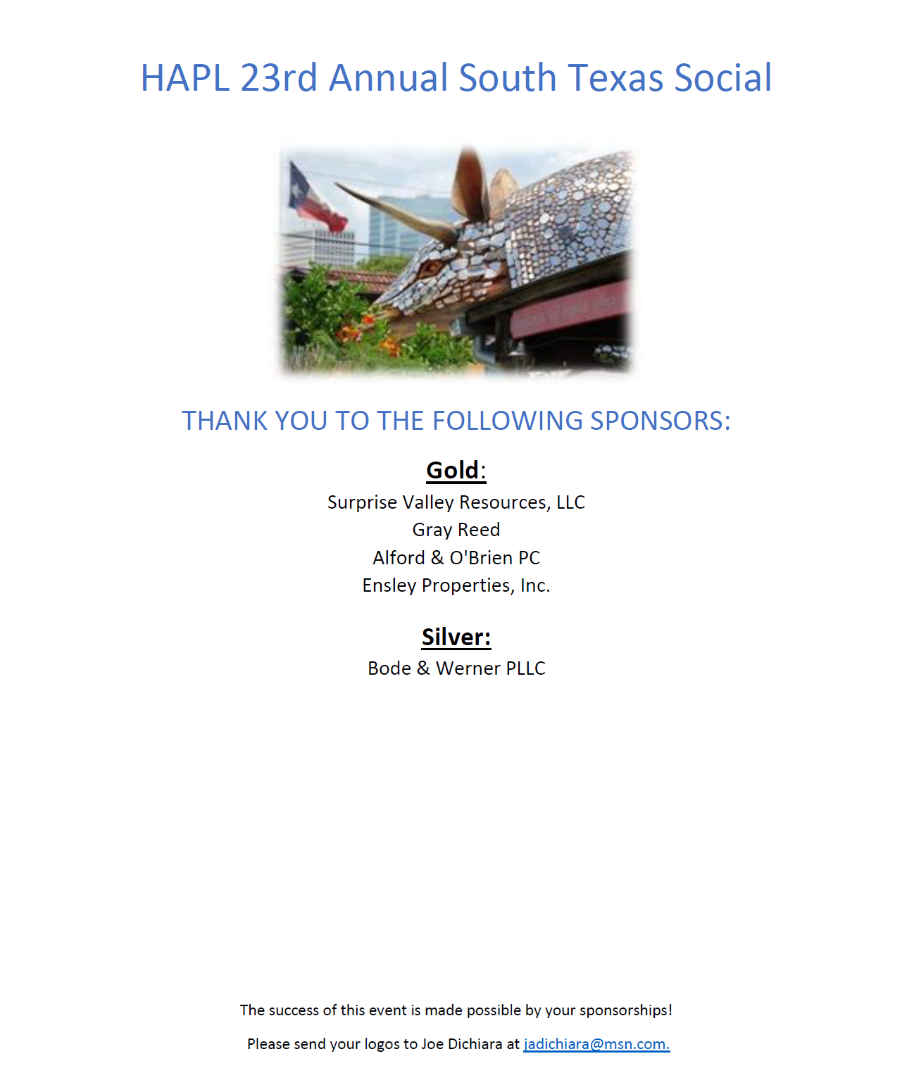 HAPL 23rd Annual South Texas Social

THANK YOU TO THE FOLLOWING SPONSORS:

Gold:
Surprise Valley Resources, LLC
Gray Reed
Alford & O'Brien PC
Ensley Properties, Inc.

Silver:
Bode & Werner PLLC

The success of this event is made possible by your sponsorships!

Please send your logos to Joe Dichiara at jadichiara@msn.com.